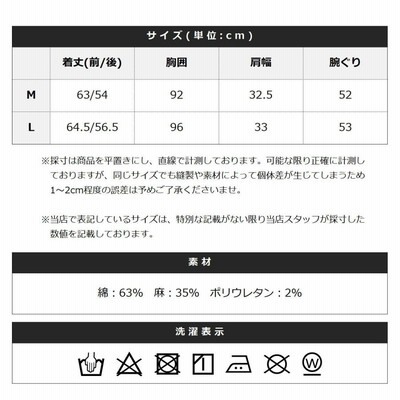 サイズ（単位：cm）

|  | 着丈(前/後) | 胸囲 | 肩幅 | 腕ぐり |
|---|---|---|---|---|
| M | 63/54 | 92 | 32.5 | 52 |
| L | 64.5/56.5 | 96 | 33 | 53 |

※採寸は商品を平置きにし、直線で計測しております。可能な限り正確に計測しておりますが、同じサイズでも縫製や素材によって個体差が生じてしまうため1～2cm程度の誤差は予めご了承くださいませ。

※当店で表記しているサイズは、特別な記載がない限り当店スタッフが採寸した数値を記載しております。

素材

綿：63%　麻：35%　ポリウレタン：2%

洗濯表示

W